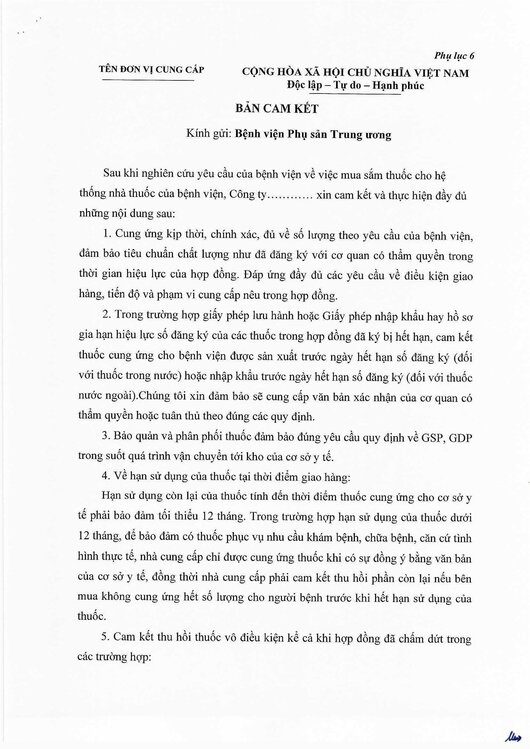 Phụ lục 6

TÊN ĐƠN VỊ CUNG CẤP

CỘNG HÒA XÃ HỘI CHỦ NGHĨA VIỆT NAM
Độc lập – Tự do – Hạnh phúc

BẢN CAM KẾT

Kính gửi: Bệnh viện Phụ sản Trung ương

Sau khi nghiên cứu yêu cầu của bệnh viện về việc mua sắm thuốc cho hệ thống nhà thuốc của bệnh viện, Công ty………… xin cam kết và thực hiện đầy đủ những nội dung sau:

1. Cung ứng kịp thời, chính xác, đủ về số lượng theo yêu cầu của bệnh viện, đảm bảo tiêu chuẩn chất lượng như đã đăng ký với cơ quan có thẩm quyền trong thời gian hiệu lực của hợp đồng. Đáp ứng đầy đủ các yêu cầu về điều kiện giao hàng, tiến độ và phạm vi cung cấp nêu trong hợp đồng.

2. Trong trường hợp giấy phép lưu hành hoặc Giấy phép nhập khẩu hay hồ sơ gia hạn hiệu lực số đăng ký của các thuốc trong hợp đồng đã ký bị hết hạn, cam kết thuốc cung ứng cho bệnh viện được sản xuất trước ngày hết hạn số đăng ký (đối với thuốc trong nước) hoặc nhập khẩu trước ngày hết hạn số đăng ký (đối với thuốc nước ngoài).Chúng tôi xin đảm bảo sẽ cung cấp văn bản xác nhận của cơ quan có thẩm quyền hoặc tuân thủ theo đúng các quy định.

3. Bảo quản và phân phối thuốc đảm bảo đúng yêu cầu quy định về GSP, GDP trong suốt quá trình vận chuyển tới kho của cơ sở y tế.

4. Về hạn sử dụng của thuốc tại thời điểm giao hàng:

Hạn sử dụng còn lại của thuốc tính đến thời điểm thuốc cung ứng cho cơ sở y tế phải bảo đảm tối thiểu 12 tháng. Trong trường hợp hạn sử dụng của thuốc dưới 12 tháng, để bảo đảm có thuốc phục vụ nhu cầu khám bệnh, chữa bệnh, căn cứ tình hình thực tế, nhà cung cấp chỉ được cung ứng thuốc khi có sự đồng ý bằng văn bản của cơ sở y tế, đồng thời nhà cung cấp phải cam kết thu hồi phần còn lại nếu bên mua không cung ứng hết số lượng cho người bệnh trước khi hết hạn sử dụng của thuốc.

5. Cam kết thu hồi thuốc vô điều kiện kể cả khi hợp đồng đã chấm dứt trong các trường hợp: